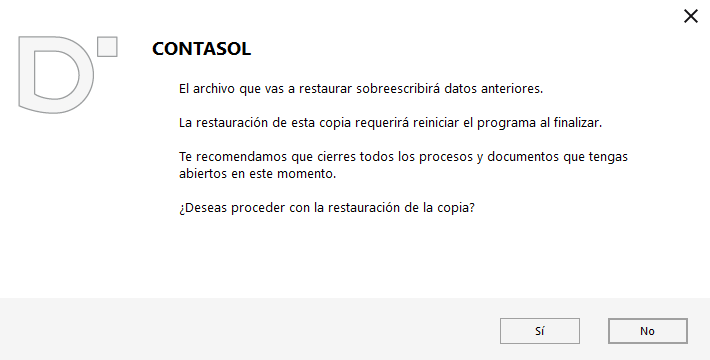 CONTASOL

El archivo que vas a restaurar sobreescribirá datos anteriores.

La restauración de esta copia requerirá reiniciar el programa al finalizar.

Te recomendamos que cierres todos los procesos y documentos que tengas abiertos en este momento.

¿Deseas proceder con la restauración de la copia?

Sí

No